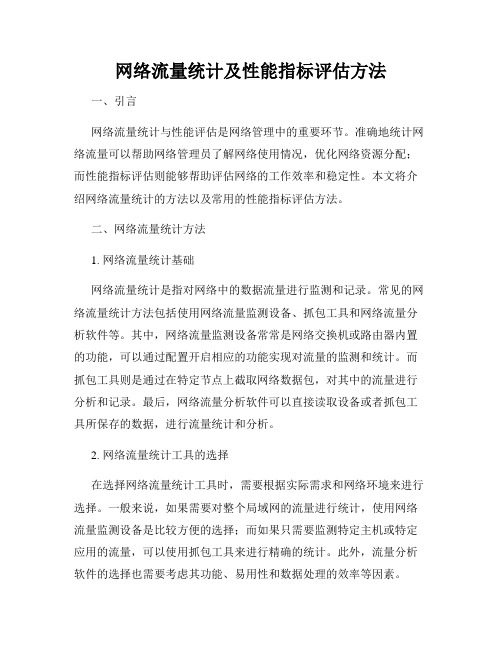 网络流量统计及性能指标评估方法

一、引言

网络流量统计与性能评估是网络管理中的重要环节。准确地统计网络流量可以帮助网络管理员了解网络使用情况，优化网络资源分配；而性能指标评估则能够帮助评估网络的工作效率和稳定性。本文将介绍网络流量统计的方法以及常用的性能指标评估方法。

二、网络流量统计方法

1. 网络流量统计基础

网络流量统计是指对网络中的数据流量进行监测和记录。常见的网络流量统计方法包括使用网络流量监测设备、抓包工具和网络流量分析软件等。其中，网络流量监测设备常常是网络交换机或路由器内置的功能，可以通过配置开启相应的功能实现对流量的监测和统计。而抓包工具则是通过在特定节点上截取网络数据包，对其中的流量进行分析和记录。最后，网络流量分析软件可以直接读取设备或者抓包工具所保存的数据，进行流量统计和分析。

2. 网络流量统计工具的选择

在选择网络流量统计工具时，需要根据实际需求和网络环境来进行选择。一般来说，如果需要对整个局域网的流量进行统计，使用网络流量监测设备是比较方便的选择；而如果只需要监测特定主机或特定应用的流量，可以使用抓包工具来进行精确的统计。此外，流量分析软件的选择也需要考虑其功能、易用性和数据处理的效率等因素。